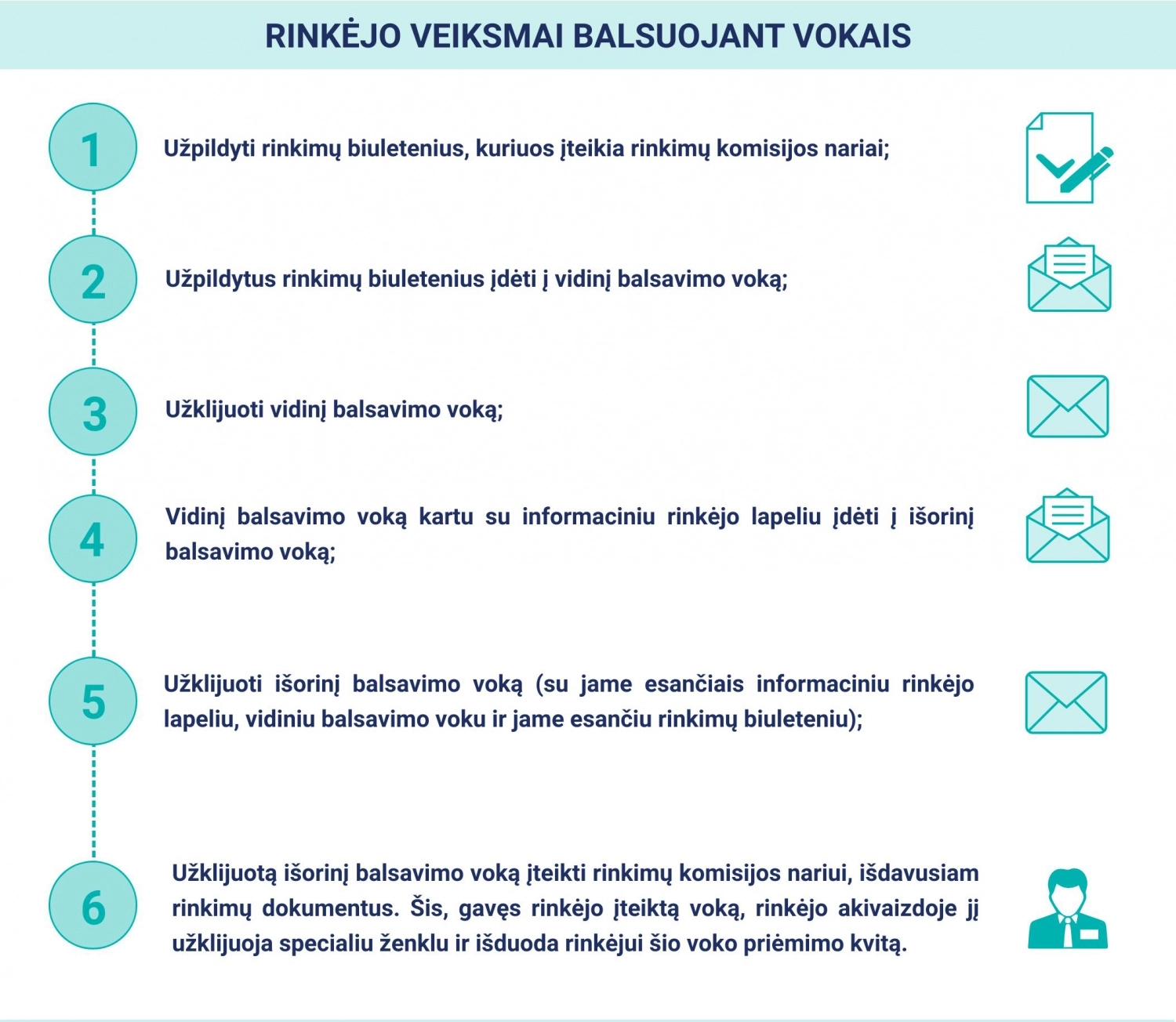 RINKĖJO VEIKSMAI BALSUOJANT VOKAIS

1

Užpildyti rinkimų biuletenius, kuriuos įteikia rinkimų komisijos nariai;

2

Užpildytus rinkimų biuletenius įdėti į vidinį balsavimo voką;

3

Užklijuoti vidinį balsavimo voką;

4

Vidinį balsavimo voką kartu su informaciniu rinkėjo lapeliu įdėti į išorinį balsavimo voką;

5

Užklijuoti išorinį balsavimo voką (su jame esančiais informaciniu rinkėjo lapeliu, vidiniu balsavimo voku ir jame esančiu rinkimų biuleteniu);

6

Užklijuotą išorinį balsavimo voką įteikti rinkimų komisijos nariui, išdavusiam rinkimų dokumentus. Šis, gavęs rinkėjo įteiktą voką, rinkėjo akivaizdoje jį užklijuoja specialiu ženklu ir išduoda rinkėjui šio voko priėmimo kvitą.